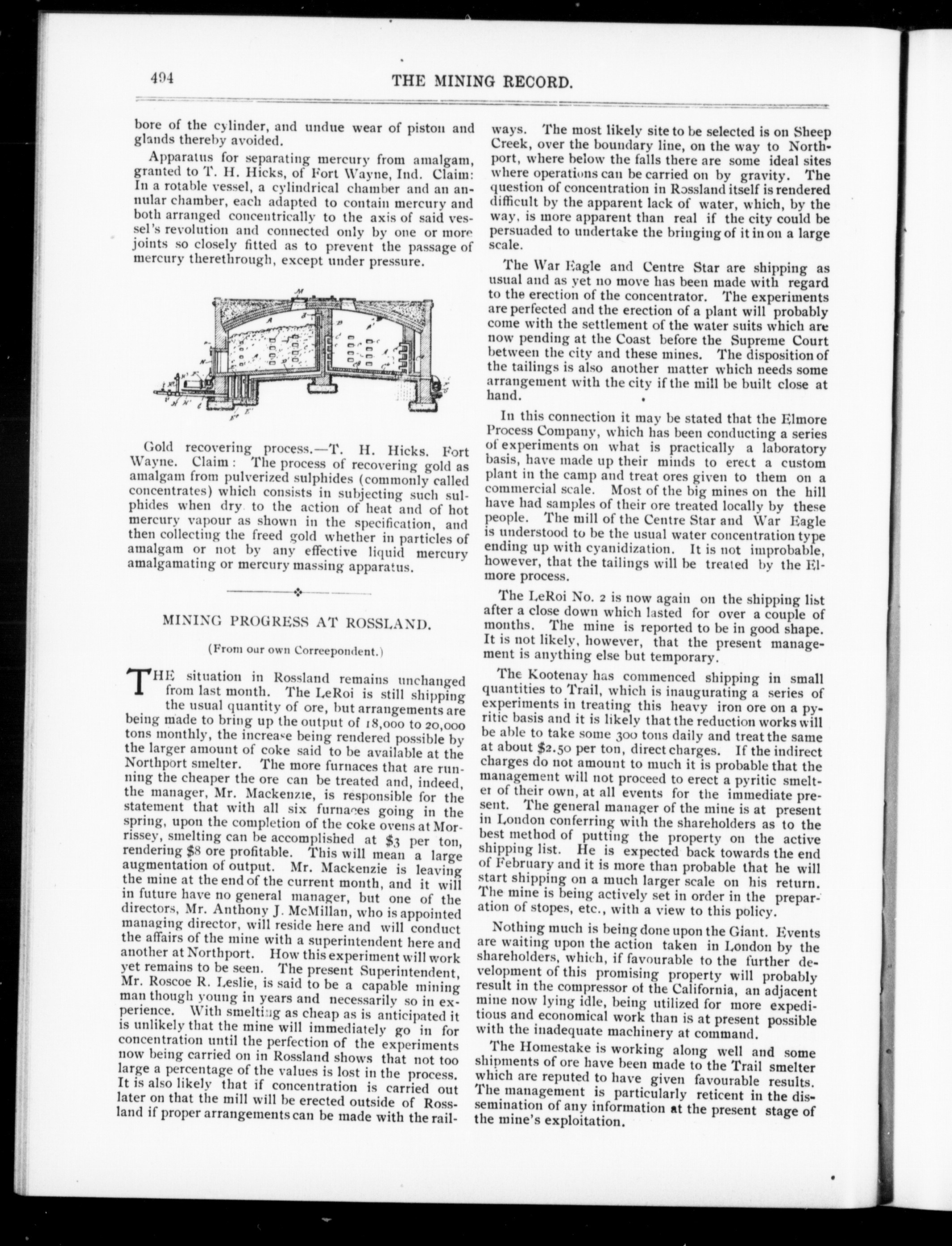 494 THE MINING RECORD.

bore of the cylinder, and undue wear of piston and glands thereby avoided.

Apparatus for separating mercury from amalgam, granted to T. H. Hicks, of Fort Wayne, Ind. Claim: In a rotable vessel, a cylindrical chamber and an annular chamber, each adapted to contain mercury and both arranged concentrically to the axis of said vessel's revolution and connected only by one or more joints so closely fitted as to prevent the passage of mercury therethrough, except under pressure.

Gold recovering process.—T. H. Hicks. Fort Wayne. Claim: The process of recovering gold as amalgam from pulverized sulphides (commonly called concentrates) which consists in subjecting such sulphides when dry to the action of heat and of hot mercury vapour as shown in the specification, and then collecting the freed gold whether in particles of amalgam or not by any effective liquid mercury amalgamating or mercury massing apparatus.

MINING PROGRESS AT ROSSLAND.

(From our own Correepondent.)

THE situation in Rossland remains unchanged from last month. The LeRoi is still shipping the usual quantity of ore, but arrangements are being made to bring up the output of 18,000 to 20,000 tons monthly, the increase being rendered possible by the larger amount of coke said to be available at the Northport smelter. The more furnaces that are running the cheaper the ore can be treated and, indeed, the manager, Mr. Mackenzie, is responsible for the statement that with all six furnaces going in the spring, upon the completion of the coke ovens at Morrissey, smelting can be accomplished at $3 per ton, rendering $8 ore profitable. This will mean a large augmentation of output. Mr. Mackenzie is leaving the mine at the end of the current month, and it will in future have no general manager, but one of the directors, Mr. Anthony J. McMillan, who is appointed managing director, will reside here and will conduct the affairs of the mine with a superintendent here and another at Northport. How this experiment will work yet remains to be seen. The present Superintendent, Mr. Roscoe R. Leslie, is said to be a capable mining man though young in years and necessarily so in experience. With smelting as cheap as is anticipated it is unlikely that the mine will immediately go in for concentration until the perfection of the experiments now being carried on in Rossland shows that not too large a percentage of the values is lost in the process. It is also likely that if concentration is carried out later on that the mill will be erected outside of Rossland if proper arrangements can be made with the railways. The most likely site to be selected is on Sheep Creek, over the boundary line, on the way to Northport, where below the falls there are some ideal sites where operations can be carried on by gravity. The question of concentration in Rossland itself is rendered difficult by the apparent lack of water, which, by the way, is more apparent than real if the city could be persuaded to undertake the bringing of it in on a large scale.

The War Eagle and Centre Star are shipping as usual and as yet no move has been made with regard to the erection of the concentrator. The experiments are perfected and the erection of a plant will probably come with the settlement of the water suits which are now pending at the Coast before the Supreme Court between the city and these mines. The disposition of the tailings is also another matter which needs some arrangement with the city if the mill be built close at hand.

In this connection it may be stated that the Elmore Process Company, which has been conducting a series of experiments on what is practically a laboratory basis, have made up their minds to erect a custom plant in the camp and treat ores given to them on a commercial scale. Most of the big mines on the hill have had samples of their ore treated locally by these people. The mill of the Centre Star and War Eagle is understood to be the usual water concentration type ending up with cyanidization. It is not improbable, however, that the tailings will be treated by the Elmore process.

The LeRoi No. 2 is now again on the shipping list after a close down which lasted for over a couple of months. The mine is reported to be in good shape. It is not likely, however, that the present management is anything else but temporary.

The Kootenay has commenced shipping in small quantities to Trail, which is inaugurating a series of experiments in treating this heavy iron ore on a pyritic basis and it is likely that the reduction works will be able to take some 300 tons daily and treat the same at about $2.50 per ton, direct charges. If the indirect charges do not amount to much it is probable that the management will not proceed to erect a pyritic smelter of their own, at all events for the immediate present. The general manager of the mine is at present in London conferring with the shareholders as to the best method of putting the property on the active shipping list. He is expected back towards the end of February and it is more than probable that he will start shipping on a much larger scale on his return. The mine is being actively set in order in the preparation of stopes, etc., with a view to this policy.

Nothing much is being done upon the Giant. Events are waiting upon the action taken in London by the shareholders, which, if favourable to the further development of this promising property will probably result in the compressor of the California, an adjacent mine now lying idle, being utilized for more expeditious and economical work than is at present possible with the inadequate machinery at command.

The Homestake is working along well and some shipments of ore have been made to the Trail smelter which are reputed to have given favourable results. The management is particularly reticent in the dissemination of any information at the present stage of the mine's exploitation.